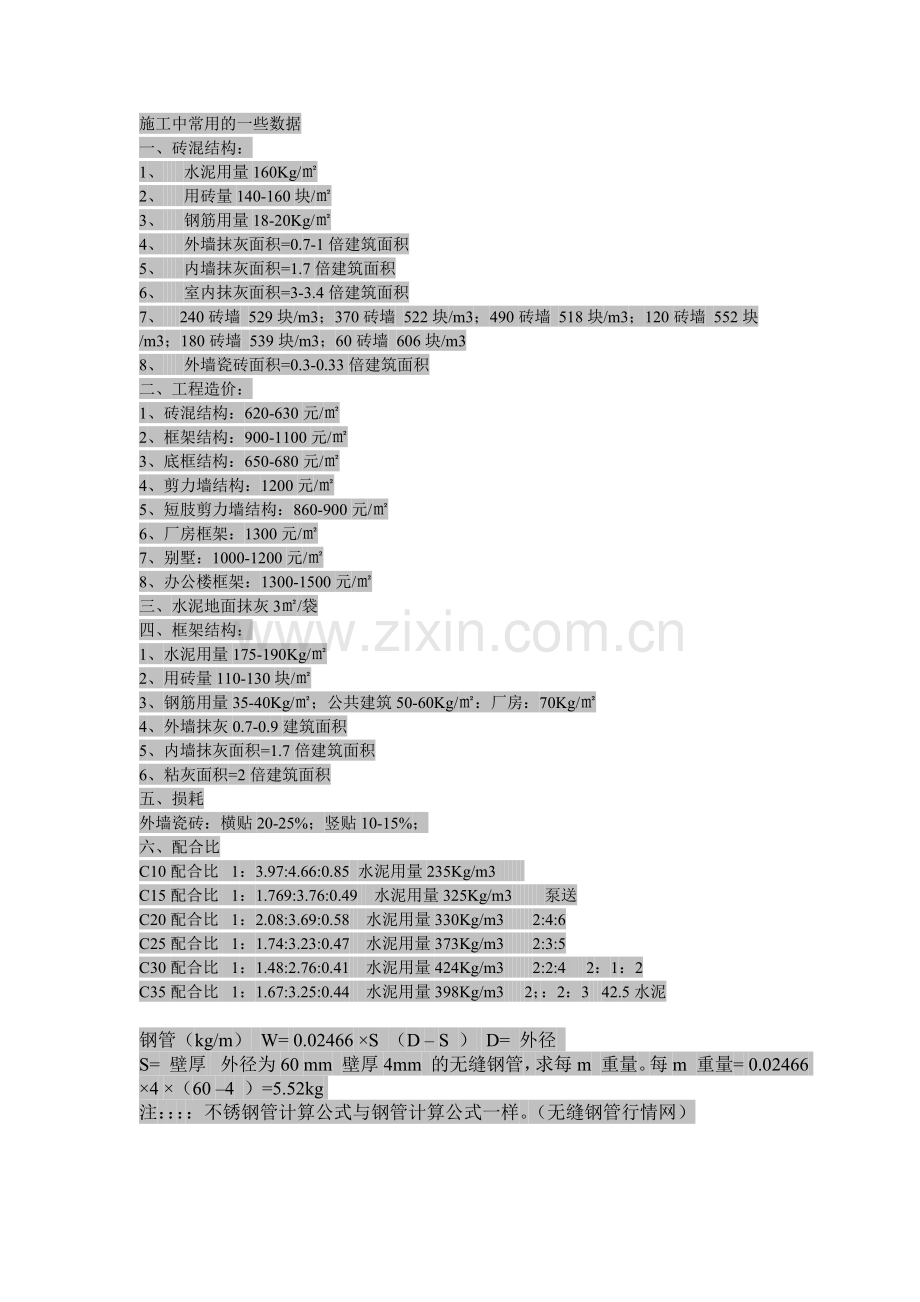 施工中常用的一些数据
一、砖混结构：
1、 水泥用量 160Kg/㎡
2、 用砖量 140-160 块/㎡
3、 钢筋用量 18-20Kg/㎡
4、 外墙抹灰面积=0.7-1 倍建筑面积
5、 内墙抹灰面积=1.7 倍建筑面积
6、 室内抹灰面积=3-3.4 倍建筑面积
7、 240 砖墙 529 块/m3；370 砖墙 522 块/m3；490 砖墙 518 块/m3；120 砖墙 552 块/m3；180 砖墙 539 块/m3；60 砖墙 606 块/m3
8、 外墙瓷砖面积=0.3-0.33 倍建筑面积
二、工程造价：
1、砖混结构：620-630 元/㎡
2、框架结构：900-1100 元/㎡
3、底框结构：650-680 元/㎡
4、剪力墙结构：1200 元/㎡
5、短肢剪力墙结构：860-900 元/㎡
6、厂房框架：1300 元/㎡
7、别墅：1000-1200 元/㎡
8、办公楼框架：1300-1500 元/㎡
三、水泥地面抹灰 3㎡/袋
四、框架结构：
1、水泥用量 175-190Kg/㎡
2、用砖量 110-130 块/㎡
3、钢筋用量 35-40Kg/㎡；公共建筑 50-60Kg/㎡；厂房：70Kg/㎡
4、外墙抹灰 0.7-0.9 建筑面积
5、内墙抹灰面积=1.7 倍建筑面积
6、粘灰面积=2 倍建筑面积
五、损耗
外墙瓷砖：横贴 20-25%；竖贴 10-15%；
六、配合比
C10 配合比 1：3.97:4.66:0.85 水泥用量 235Kg/m3
C15 配合比 1：1.769:3.76:0.49 水泥用量 325Kg/m3 泵送
C20 配合比 1：2.08:3.69:0.58 水泥用量 330Kg/m3 2:4:6
C25 配合比 1：1.74:3.23:0.47 水泥用量 373Kg/m3 2:3:5
C30 配合比 1：1.48:2.76:0.41 水泥用量 424Kg/m3 2:2:4 2：1：2
C35 配合比 1：1.67:3.25:0.44 水泥用量 398Kg/m3 2；：2：3 42.5 水泥

钢管（kg/m） W= 0.02466 ×S （D – S ） D= 外径
S= 壁厚 外径为 60 mm 壁厚 4mm 的无缝钢管，求每 m 重量。每 m 重量= 0.02466 ×4 ×（60 –4 ）=5.52kg
注：：：：不锈钢管计算公式与钢管计算公式一样。(无缝钢管行情网)

www.zixin.com.cn